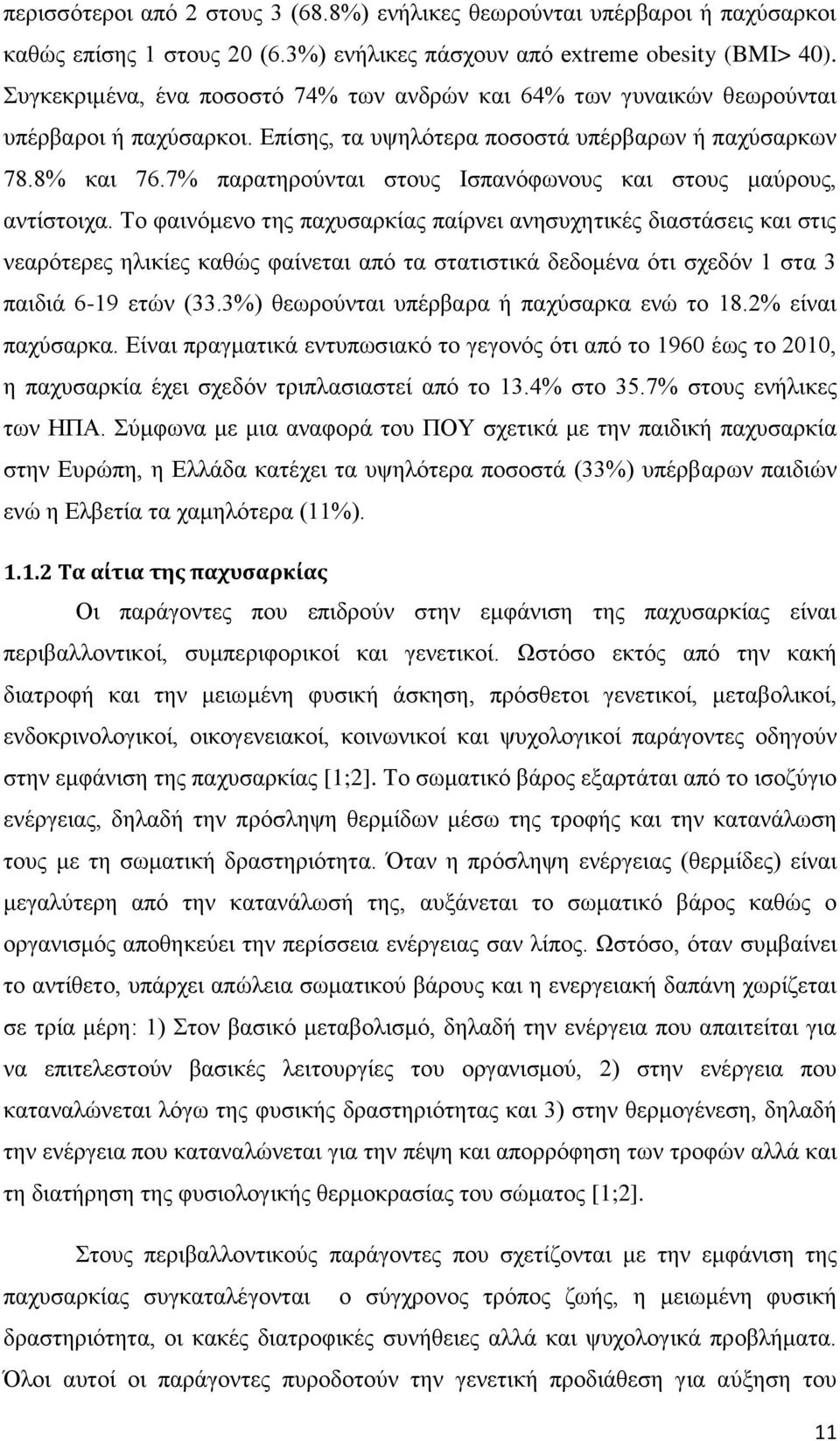 περισσότεροι από 2 στους 3 (68.8%) ενήλικες θεωρούνται υπέρβαροι ή παχύσαρκοι καθώς επίσης 1 στους 20 (6.3%) ενήλικες πάσχουν από extreme obesity (BMI> 40). Συγκεκριμένα, ένα ποσοστό 74% των ανδρών και 64% των γυναικών θεωρούνται υπέρβαροι ή παχύσαρκοι. Επίσης, τα υψηλότερα ποσοστά υπέρβαρων ή παχύσαρκων 78.8% και 76.7% παρατηρούνται στους Ισπανόφωνους και στους μαύρους, αντίστοιχα. Το φαινόμενο της παχυσαρκίας παίρνει ανησυχητικές διαστάσεις και στις νεαρότερες ηλικίες καθώς φαίνεται από τα στατιστικά δεδομένα ότι σχεδόν 1 στα 3 παιδιά 6-19 ετών (33.3%) θεωρούνται υπέρβαρα ή παχύσαρκα ενώ το 18.2% είναι παχύσαρκα. Είναι πραγματικά εντυπωσιακό το γεγονός ότι από το 1960 έως το 2010, η παχυσαρκία έχει σχεδόν τριπλασιαστεί από το 13.4% στο 35.7% στους ενήλικες των ΗΠΑ. Σύμφωνα με μια αναφορά του ΠΟΥ σχετικά με την παιδική παχυσαρκία στην Ευρώπη, η Ελλάδα κατέχει τα υψηλότερα ποσοστά (33%) υπέρβαρων παιδιών ενώ η Ελβετία τα χαμηλότερα (11%).

1.1.2 Τα αίτια της παχυσαρκίας

Οι παράγοντες που επιδρούν στην εμφάνιση της παχυσαρκίας είναι περιβαλλοντικοί, συμπεριφορικοί και γενετικοί. Ωστόσο εκτός από την κακή διατροφή και την μειωμένη φυσική άσκηση, πρόσθετοι γενετικοί, μεταβολικοί, ενδοκρινολογικοί, οικογενειακοί, κοινωνικοί και ψυχολογικοί παράγοντες οδηγούν στην εμφάνιση της παχυσαρκίας [1;2]. Το σωματικό βάρος εξαρτάται από το ισοζύγιο ενέργειας, δηλαδή την πρόσληψη θερμίδων μέσω της τροφής και την κατανάλωση τους με τη σωματική δραστηριότητα. Όταν η πρόσληψη ενέργειας (θερμίδες) είναι μεγαλύτερη από την κατανάλωσή της, αυξάνεται το σωματικό βάρος καθώς ο οργανισμός αποθηκεύει την περίσσεια ενέργειας σαν λίπος. Ωστόσο, όταν συμβαίνει το αντίθετο, υπάρχει απώλεια σωματικού βάρους και η ενεργειακή δαπάνη χωρίζεται σε τρία μέρη: 1) Στον βασικό μεταβολισμό, δηλαδή την ενέργεια που απαιτείται για να επιτελεστούν βασικές λειτουργίες του οργανισμού, 2) στην ενέργεια που καταναλώνεται λόγω της φυσικής δραστηριότητας και 3) στην θερμογένεση, δηλαδή την ενέργεια που καταναλώνεται για την πέψη και απορρόφηση των τροφών αλλά και τη διατήρηση της φυσιολογικής θερμοκρασίας του σώματος [1;2].

Στους περιβαλλοντικούς παράγοντες που σχετίζονται με την εμφάνιση της παχυσαρκίας συγκαταλέγονται ο σύγχρονος τρόπος ζωής, η μειωμένη φυσική δραστηριότητα, οι κακές διατροφικές συνήθειες αλλά και ψυχολογικά προβλήματα. Όλοι αυτοί οι παράγοντες πυροδοτούν την γενετική προδιάθεση για αύξηση του

11